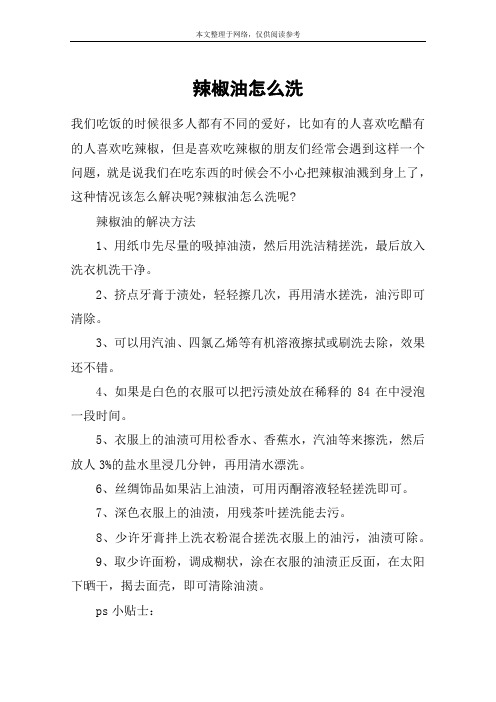 本文整理于网络，仅供阅读参考

辣椒油怎么洗

我们吃饭的时候很多人都有不同的爱好，比如有的人喜欢吃醋有的人喜欢吃辣椒，但是喜欢吃辣椒的朋友们经常会遇到这样一个问题，就是说我们在吃东西的时候会不小心把辣椒油溅到身上了，这种情况该怎么解决呢?辣椒油怎么洗呢?

辣椒油的解决方法

1、用纸巾先尽量的吸掉油渍，然后用洗洁精搓洗，最后放入洗衣机洗干净。

2、挤点牙膏于渍处，轻轻擦几次，再用清水搓洗，油污即可清除。

3、可以用汽油、四氯乙烯等有机溶液擦拭或刷洗去除，效果还不错。

4、如果是白色的衣服可以把污渍处放在稀释的 84 在中浸泡一段时间。

5、衣服上的油渍可用松香水、香蕉水，汽油等来擦洗，然后放人 3%的盐水里浸几分钟，再用清水漂洗。

6、丝绸饰品如果沾上油渍，可用丙酮溶液轻轻搓洗即可。

7、深色衣服上的油渍，用残茶叶搓洗能去污。

8、少许牙膏拌上洗衣粉混合搓洗衣服上的油污，油渍可除。

9、取少许面粉，调成糊状，涂在衣服的油渍正反面，在太阳下晒干，揭去面壳，即可清除油渍。

ps 小贴士：